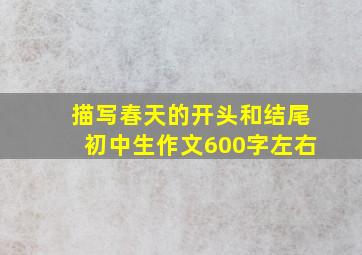 描写春天的开头和结尾
初中生作文600字左右